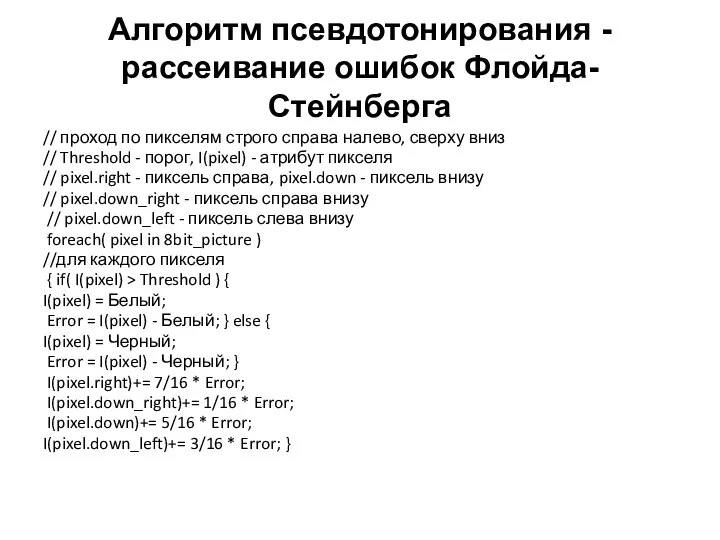 Алгоритм псевдотонирования - рассеивание ошибок Флойда-Стейнберга

// проход по пикселям строго справа налево, сверху вниз
// Threshold - порог, I(pixel) - атрибут пикселя
// pixel.right - пиксель справа, pixel.down - пиксель внизу
// pixel.down_right - пиксель справа внизу
// pixel.down_left - пиксель слева внизу
foreach( pixel in 8bit_picture )
//для каждого пикселя
{ if( I(pixel) > Threshold ) {
I(pixel) = Белый;
Error = I(pixel) - Белый; } else {
I(pixel) = Черный;
Error = I(pixel) - Черный; }
I(pixel.right)+= 7/16 * Error;
I(pixel.down_right)+= 1/16 * Error;
I(pixel.down)+= 5/16 * Error;
I(pixel.down_left)+= 3/16 * Error; }